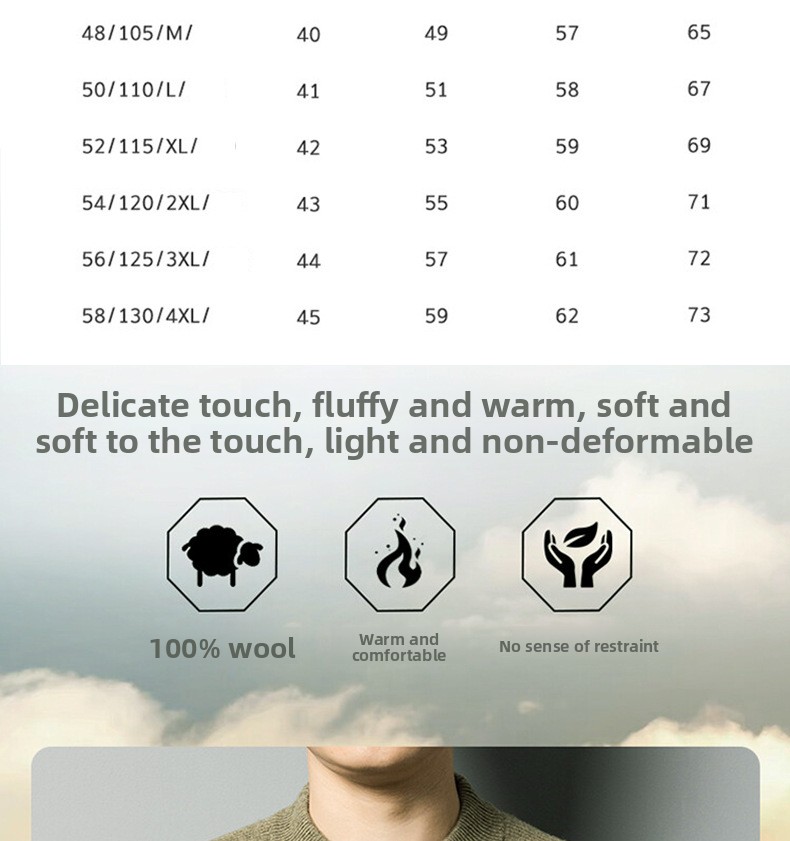 | 48/105/M/ | 40 | 49 | 57 | 65 |
|---|---|---|---|---|
| 50/110/L/ | 41 | 51 | 58 | 67 |
| 52/115/XL/ | 42 | 53 | 59 | 69 |
| 54/120/2XL/ | 43 | 55 | 60 | 71 |
| 56/125/3XL/ | 44 | 57 | 61 | 72 |
| 58/130/4XL/ | 45 | 59 | 62 | 73 |

Delicate touch, fluffy and warm, soft and soft to the touch, light and non-deformable

100% wool

Warm and comfortable

No sense of restraint